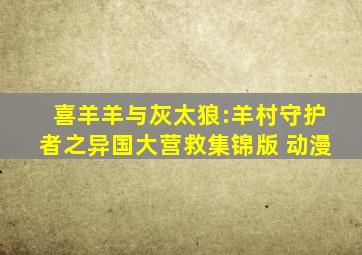 喜羊羊与灰太狼:羊村守护者之异国大营救集锦版 动漫